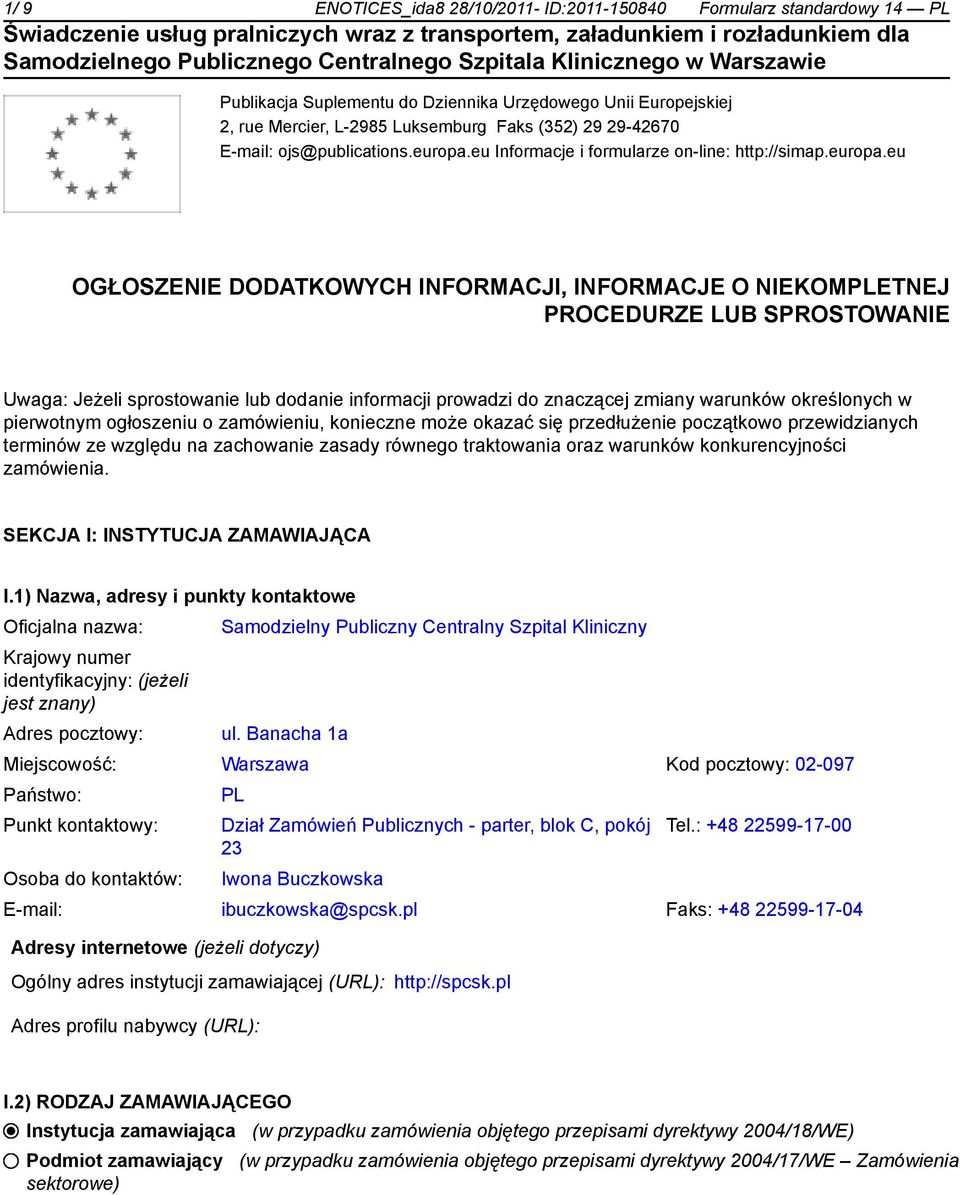 1/ 9 ENOTICES_ida8 28/10/2011- ID:2011-150840 Formularz standardowy 14 — PL

Świadczenie usług pralniczych wraz z transportem, załadunkiem i rozładunkiem dla Samodzielnego Publicznego Centralnego Szpitala Klinicznego w Warszawie

Publikacja Suplementu do Dziennika Urzędowego Unii Europejskiej
2, rue Mercier, L-2985 Luksemburg Faks (352) 29 29-42670
E-mail: ojs@publications.europa.eu Informacje i formularze on-line: http://simap.europa.eu

OGŁOSZENIE DODATKOWYCH INFORMACJI, INFORMACJE O NIEKOMPLETNEJ PROCEDURZE LUB SPROSTOWANIE

Uwaga: Jeżeli sprostowanie lub dodanie informacji prowadzi do znaczącej zmiany warunków określonych w pierwotnym ogłoszeniu o zamówieniu, konieczne może okazać się przedłużenie początkowo przewidzianych terminów ze względu na zachowanie zasady równego traktowania oraz warunków konkurencyjności zamówienia.

SEKCJA I: INSTYTUCJA ZAMAWIAJĄCA

I.1) Nazwa, adresy i punkty kontaktowe

Oficjalna nazwa: Samodzielny Publiczny Centralny Szpital Kliniczny

Krajowy numer identyfikacyjny: (jeżeli jest znany)

Adres pocztowy: ul. Banacha 1a

Miejscowość: Warszawa Kod pocztowy: 02-097

Państwo: PL

Punkt kontaktowy: Dział Zamówień Publicznych - parter, blok C, pokój 23 Tel.: +48 22599-17-00

Osoba do kontaktów: Iwona Buczkowska

E-mail: ibuczkowska@spcsk.pl Faks: +48 22599-17-04

Adresy internetowe (jeżeli dotyczy)

Ogólny adres instytucji zamawiającej (URL): http://spcsk.pl

Adres profilu nabywcy (URL):

I.2) RODZAJ ZAMAWIAJĄCEGO

Instytucja zamawiająca (w przypadku zamówienia objętego przepisami dyrektywy 2004/18/WE)

Podmiot zamawiający (w przypadku zamówienia objętego przepisami dyrektywy 2004/17/WE – Zamówienia sektorowe)